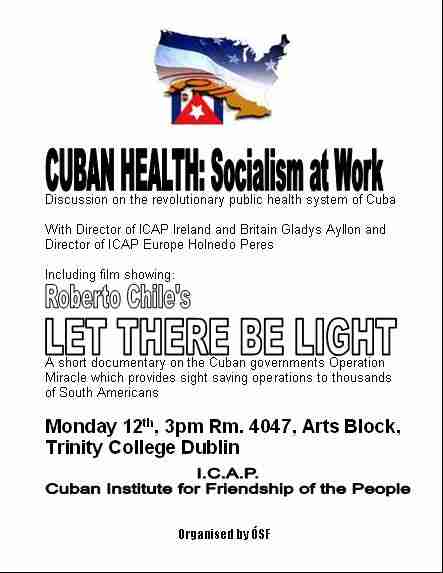 CUBAN HEALTH: Socialism at Work

Discussion on the revolutionary public health system of Cuba

With Director of ICAP Ireland and Britain Gladys Ayllon and Director of ICAP Europe Holnedo Peres

Including film showing:

Roberto Chile's

LET THERE BE LIGHT

A short documentary on the Cuban governments Operation Miracle which provides sight saving operations to thousands of South Americans

Monday 12th, 3pm Rm. 4047, Arts Block, Trinity College Dublin

I.C.A.P.
Cuban Institute for Friendship of the People

Organised by ÓSF